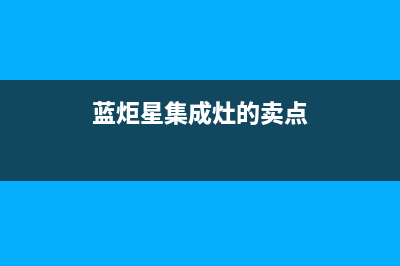 蓝炬星集成灶的卖点